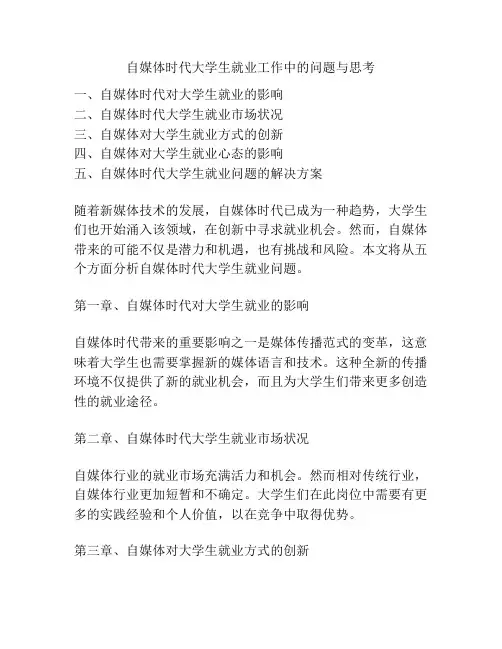 自媒体时代大学生就业工作中的问题与思考

一、自媒体时代对大学生就业的影响
二、自媒体时代大学生就业市场状况
三、自媒体对大学生就业方式的创新
四、自媒体对大学生就业心态的影响
五、自媒体时代大学生就业问题的解决方案

随着新媒体技术的发展，自媒体时代已成为一种趋势，大学生们也开始涌入该领域，在创新中寻求就业机会。然而，自媒体带来的可能不仅是潜力和机遇，也有挑战和风险。本文将从五个方面分析自媒体时代大学生就业问题。

第一章、自媒体时代对大学生就业的影响

自媒体时代带来的重要影响之一是媒体传播范式的变革，这意味着大学生也需要掌握新的媒体语言和技术。这种全新的传播环境不仅提供了新的就业机会，而且为大学生们带来更多创造性的就业途径。

第二章、自媒体时代大学生就业市场状况

自媒体行业的就业市场充满活力和机会。然而相对传统行业，自媒体行业更加短暂和不确定。大学生们在此岗位中需要有更多的实践经验和个人价值，以在竞争中取得优势。

第三章、自媒体对大学生就业方式的创新